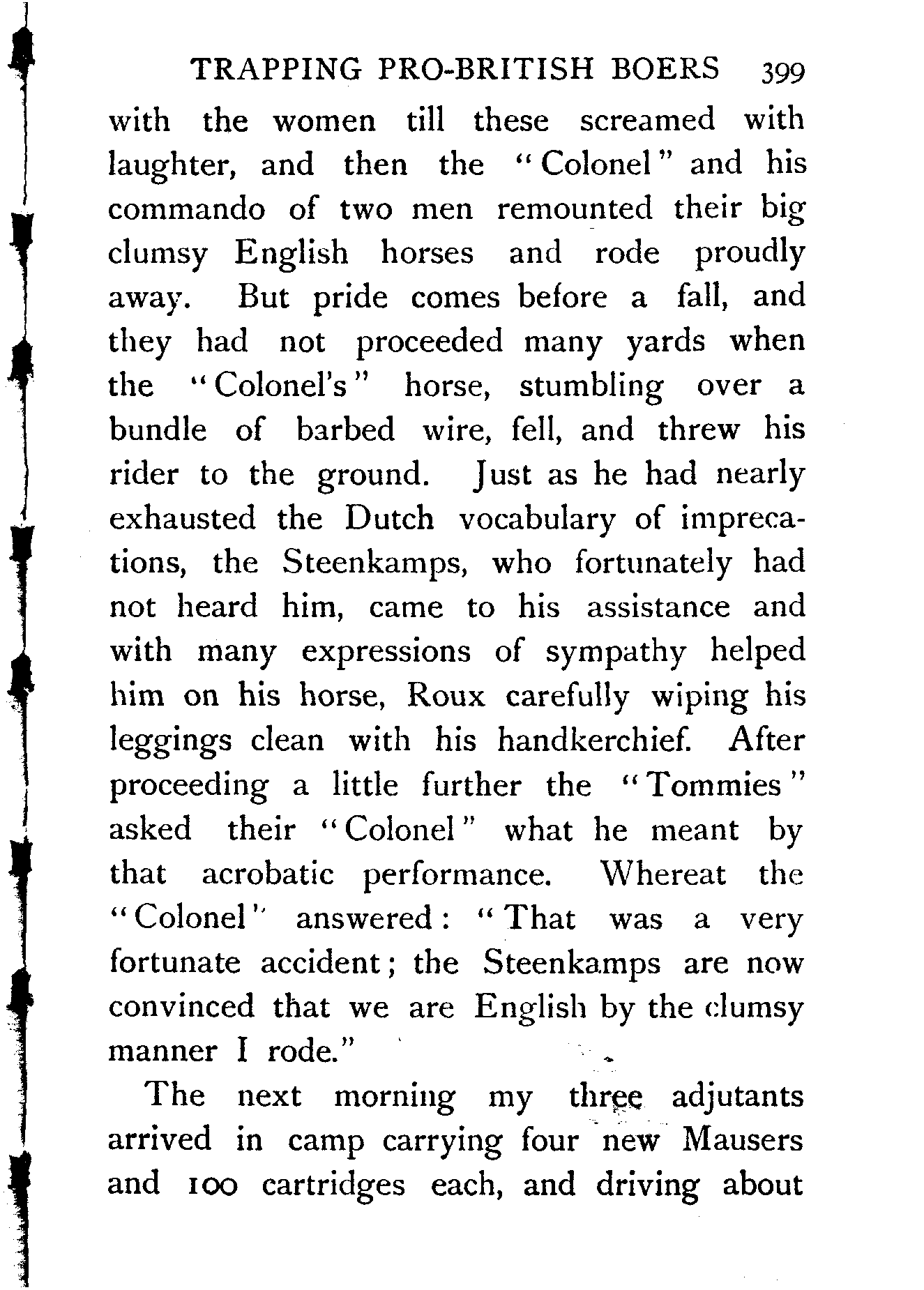 TRAPPING PRO-BRITISH BOERS 399

with the women till these screamed with laughter, and then the "Colonel" and his commando of two men remounted their big clumsy English horses and rode proudly away. But pride comes before a fall, and they had not proceeded many yards when the "Colonel's" horse, stumbling over a bundle of barbed wire, fell, and threw his rider to the ground. Just as he had nearly exhausted the Dutch vocabulary of imprecations, the Steenkamps, who fortunately had not heard him, came to his assistance and with many expressions of sympathy helped him on his horse, Roux carefully wiping his leggings clean with his handkerchief. After proceeding a little further the "Tommies" asked their "Colonel" what he meant by that acrobatic performance. Whereat the "Colonel" answered: "That was a very fortunate accident; the Steenkamps are now convinced that we are English by the clumsy manner I rode."

The next morning my three adjutants arrived in camp carrying four new Mausers and 100 cartridges each, and driving about